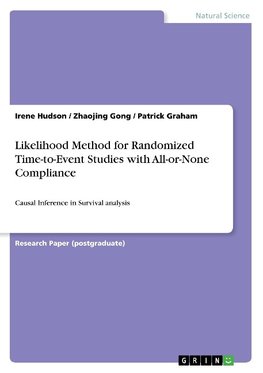 Natural Science

Irene Hudson / Zhaojing Gong / Patrick Graham

Likelihood Method for Randomized Time-to-Event Studies with All-or-None Compliance

Causal Inference in Survival analysis

Research Paper (postgraduate)

GRIN